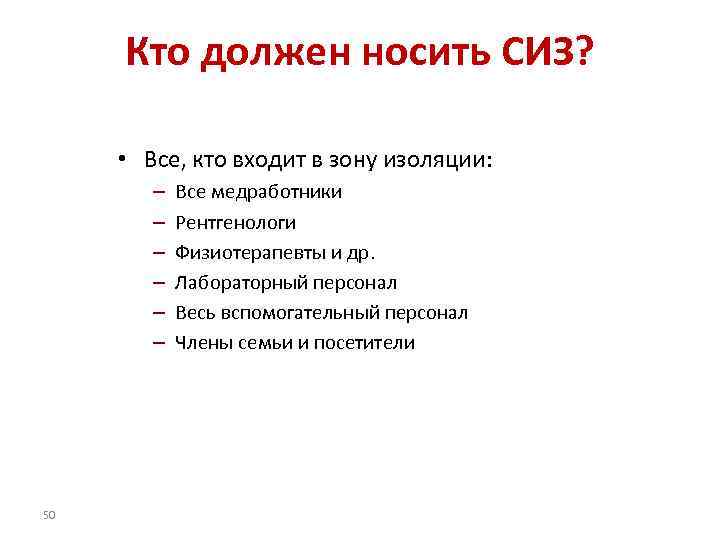 Кто должен носить СИЗ?

• Все, кто входит в зону изоляции:
– Все медработники
– Рентгенологи
– Физиотерапевты и др.
– Лабораторный персонал
– Весь вспомогательный персонал
– Члены семьи и посетители

50